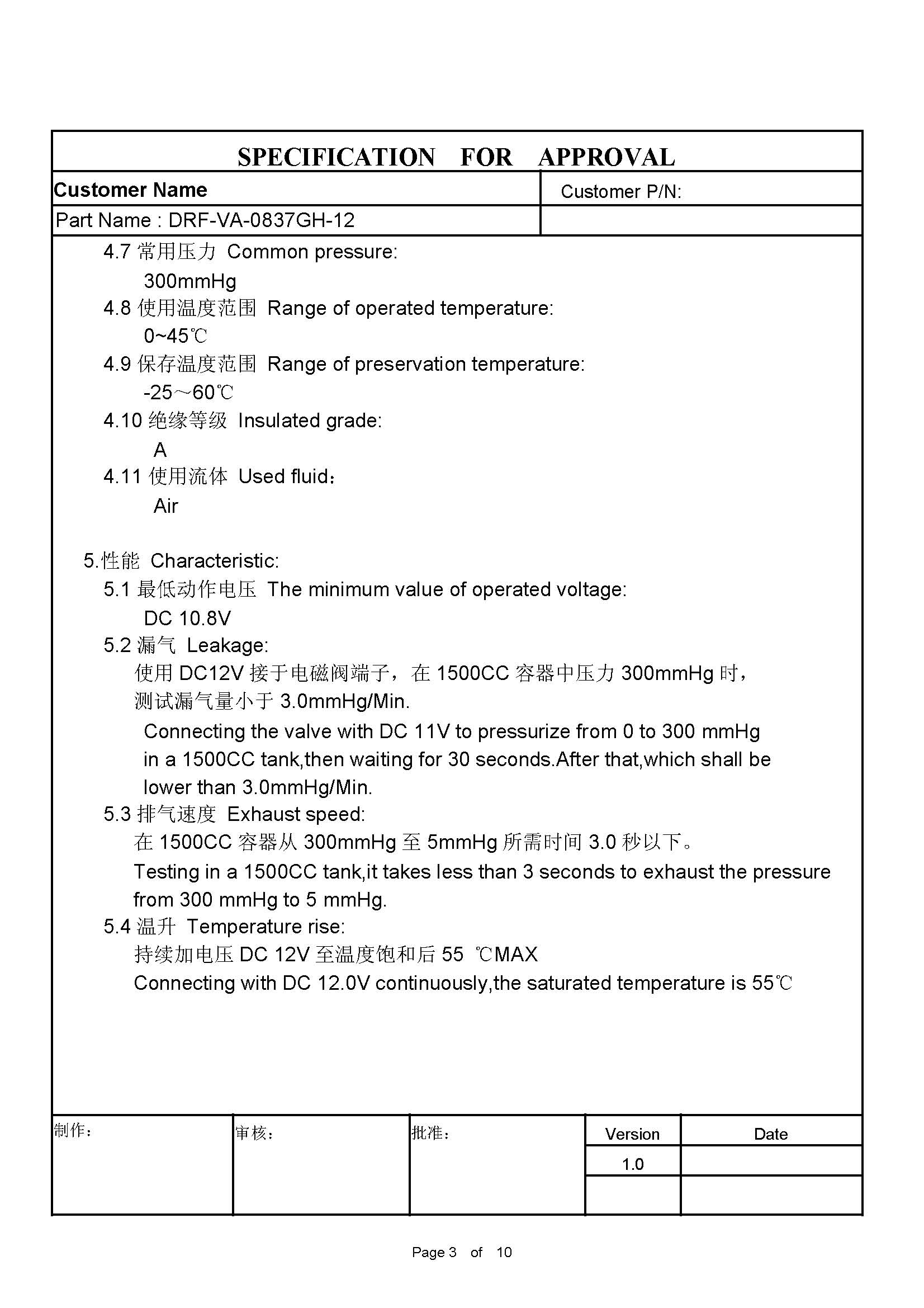 SPECIFICATION FOR APPROVAL

| Customer Name | Customer P/N: |
|---|---|
| Part Name : DRF-VA-0837GH-12 | |

4.7 常用压力 Common pressure:
300mmHg
4.8 使用温度范围 Range of operated temperature:
0~45℃
4.9 保存温度范围 Range of preservation temperature:
-25～60℃
4.10 绝缘等级 Insulated grade:
A
4.11 使用流体 Used fluid：
Air

5.性能 Characteristic:
5.1 最低动作电压 The minimum value of operated voltage:
DC 10.8V
5.2 漏气 Leakage:
使用 DC12V 接于电磁阀端子，在 1500CC 容器中压力 300mmHg 时，测试漏气量小于 3.0mmHg/Min.
Connecting the valve with DC 11V to pressurize from 0 to 300 mmHg in a 1500CC tank,then waiting for 30 seconds.After that,which shall be lower than 3.0mmHg/Min.
5.3 排气速度 Exhaust speed:
在 1500CC 容器从 300mmHg 至 5mmHg 所需时间 3.0 秒以下。
Testing in a 1500CC tank,it takes less than 3 seconds to exhaust the pressure from 300 mmHg to 5 mmHg.
5.4 温升 Temperature rise:
持续加电压 DC 12V 至温度饱和后 55 ℃MAX
Connecting with DC 12.0V continuously,the saturated temperature is 55℃

| 制作： | 审核： | 批准： | Version | Date |
|---|---|---|---|---|
| | | | 1.0 | |
| | | | | |

Page 3 of 10